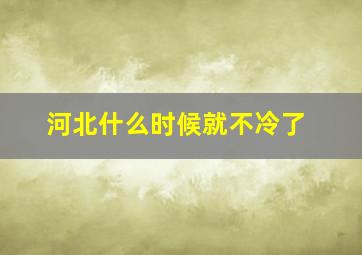 河北什么时候就不冷了